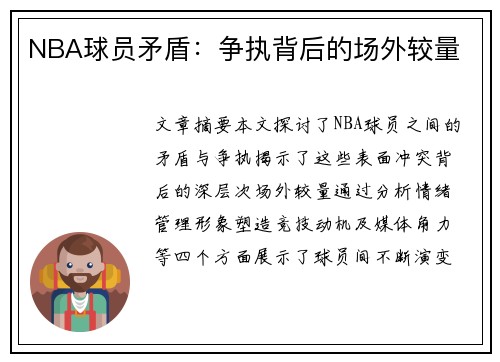 NBA球员矛盾：争执背后的场外较量

文章摘要本文探讨了NBA球员之间的矛盾与争执揭示了这些表面冲突背后的深层次场外较量通过分析情绪管理形象塑造竞技动机及媒体角力等四个方面展示了球员间不断演变